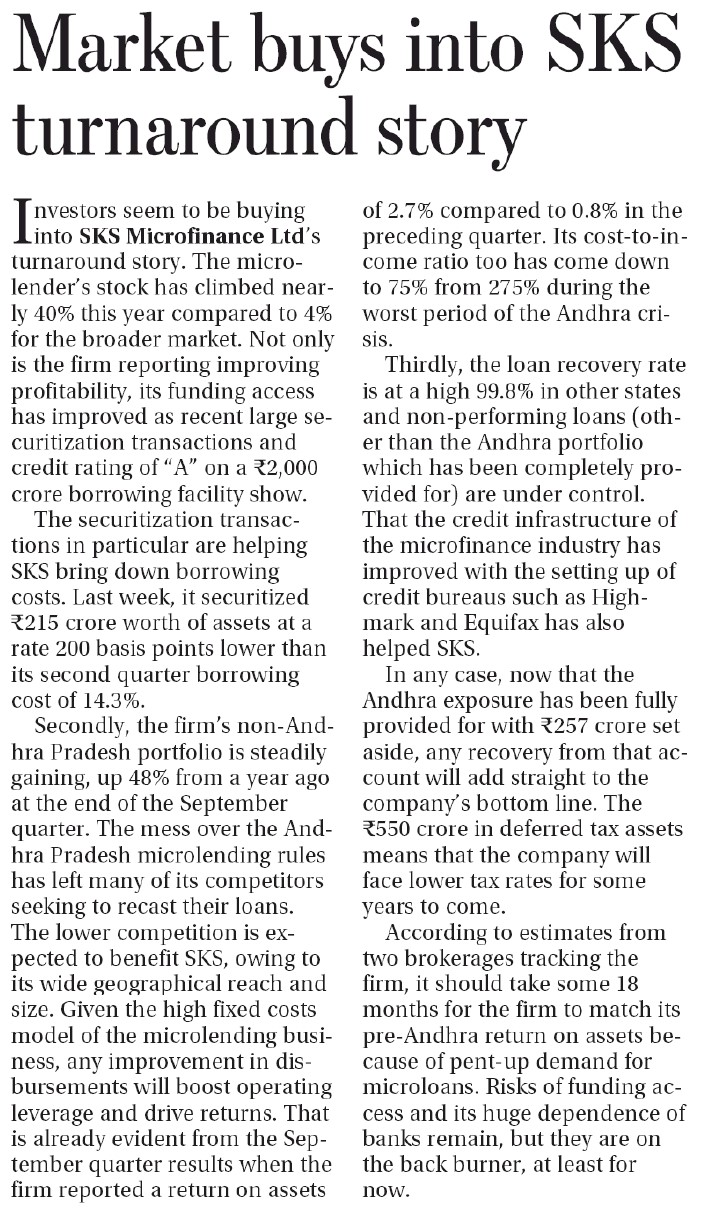 Market buys into SKS turnaround story

Investors seem to be buying into SKS Microfinance Ltd's turnaround story. The microlender's stock has climbed nearly 40% this year compared to 4% for the broader market. Not only is the firm reporting improving profitability, its funding access has improved as recent large securitization transactions and credit rating of "A" on a ₹2,000 crore borrowing facility show.

The securitization transactions in particular are helping SKS bring down borrowing costs. Last week, it securitized ₹215 crore worth of assets at a rate 200 basis points lower than its second quarter borrowing cost of 14.3%.

Secondly, the firm's non-Andhra Pradesh portfolio is steadily gaining, up 48% from a year ago at the end of the September quarter. The mess over the Andhra Pradesh microlending rules has left many of its competitors seeking to recast their loans. The lower competition is expected to benefit SKS, owing to its wide geographical reach and size. Given the high fixed costs model of the microlending business, any improvement in disbursements will boost operating leverage and drive returns. That is already evident from the September quarter results when the firm reported a return on assets of 2.7% compared to 0.8% in the preceding quarter. Its cost-to-income ratio too has come down to 75% from 275% during the worst period of the Andhra crisis.

Thirdly, the loan recovery rate is at a high 99.8% in other states and non-performing loans (other than the Andhra portfolio which has been completely provided for) are under control. That the credit infrastructure of the microfinance industry has improved with the setting up of credit bureaus such as Highmark and Equifax has also helped SKS.

In any case, now that the Andhra exposure has been fully provided for with ₹257 crore set aside, any recovery from that account will add straight to the company's bottom line. The ₹550 crore in deferred tax assets means that the company will face lower tax rates for some years to come.

According to estimates from two brokerages tracking the firm, it should take some 18 months for the firm to match its pre-Andhra return on assets because of pent-up demand for microloans. Risks of funding access and its huge dependence of banks remain, but they are on the back burner, at least for now.